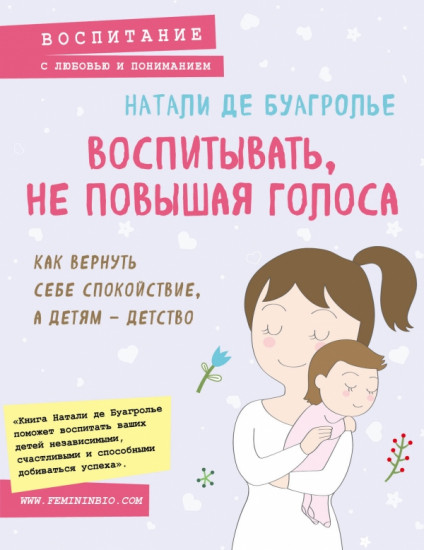 ВОСПИТАНИЕ
С ЛЮБОВЬЮ И ПОНИМАНИЕМ

НАТАЛИ ДЕ БУАГРОЛЬЕ

ВОСПИТЫВАТЬ, НЕ ПОВЫШАЯ ГОЛОСА

КАК ВЕРНУТЬ СЕБЕ СПОКОЙСТВИЕ, А ДЕТЯМ – ДЕТСТВО

«Книга Натали де Буагролье поможет воспитать ваших детей независимыми, счастливыми и способными добиваться успеха».

WWW.FEMININBIO.COM